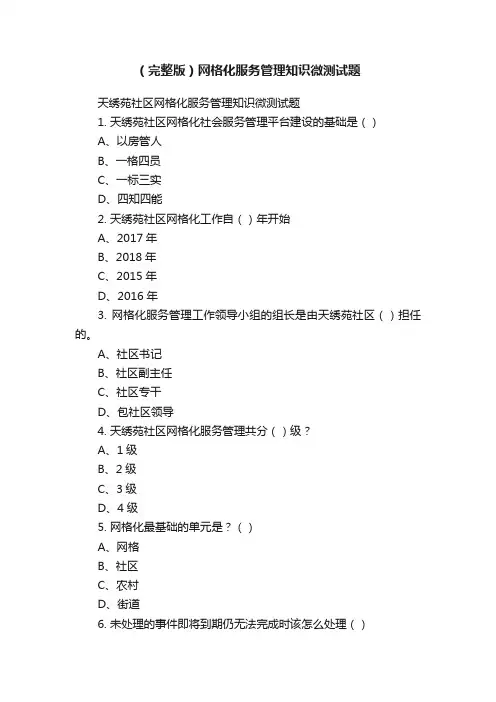 （完整版）网格化服务管理知识微测试题

天绣苑社区网格化服务管理知识微测试题

1. 天绣苑社区网格化社会服务管理平台建设的基础是（ ）

A、以房管人

B、一格四员

C、一标三实

D、四知四能

2. 天绣苑社区网格化工作自（ ）年开始

A、2017 年

B、2018 年

C、2015 年

D、2016 年

3. 网格化服务管理工作领导小组的组长是由天绣苑社区（ ）担任的。

A、社区书记

B、社区副主任

C、社区专干

D、包社区领导

4. 天绣苑社区网格化服务管理共分（ ）级？

A、1 级

B、2 级

C、3 级

D、4 级

5. 网格化最基础的单元是？（ ）

A、网格

B、社区

C、农村

D、街道

6. 未处理的事件即将到期仍无法完成时该怎么处理（ ）